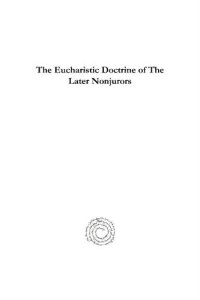 The Eucharistic Doctrine of The Later Nonjurors